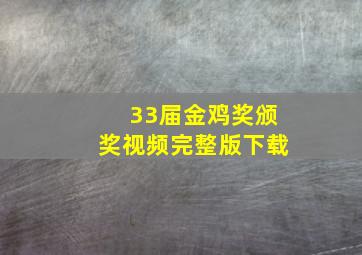 33届金鸡奖颁奖视频完整版下载